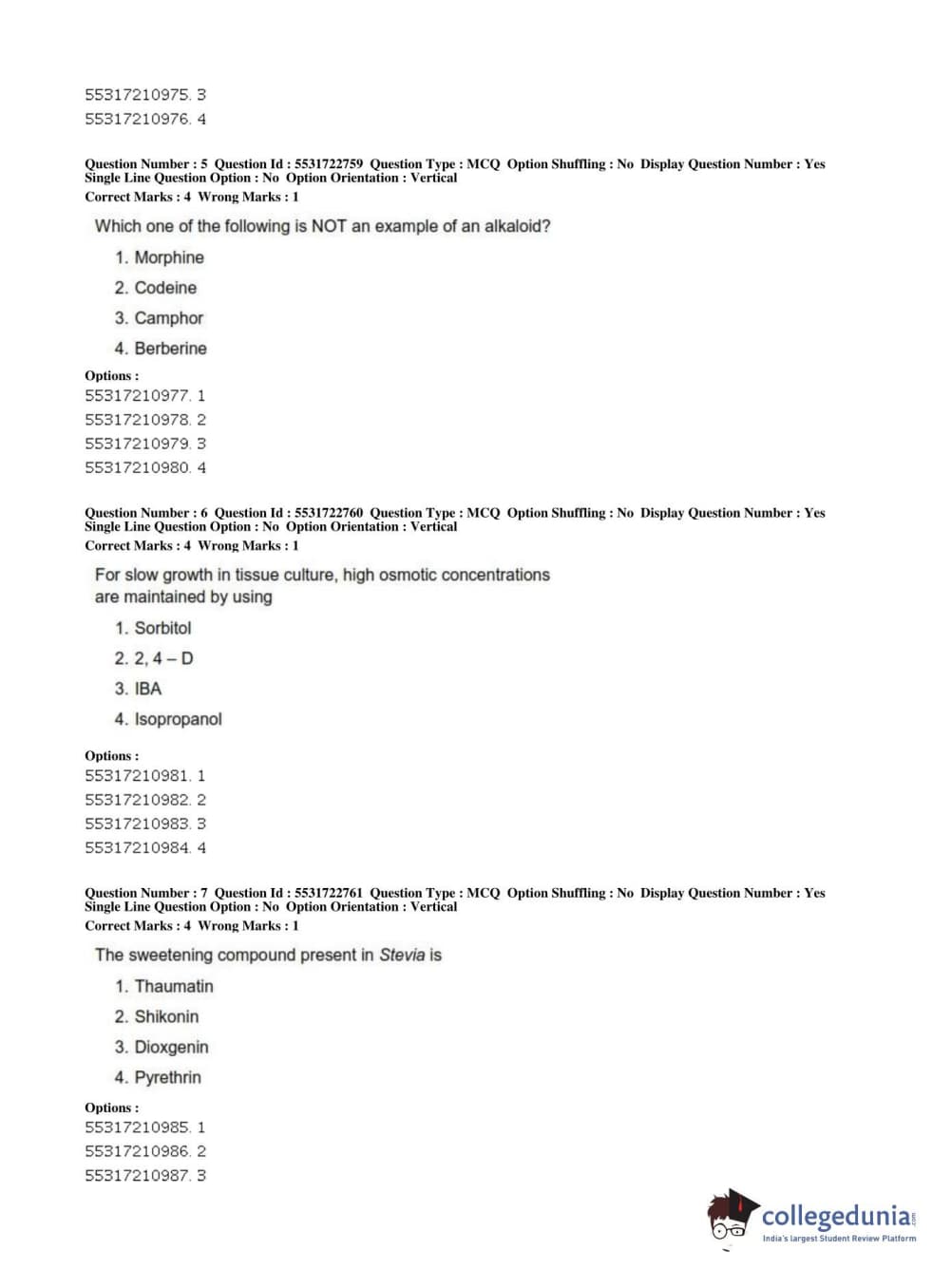 55317210975. 3
55317210976. 4

Question Number : 5 Question Id : 5531722759 Question Type : MCQ Option Shuffling : No Display Question Number : Yes Single Line Question Option : No Option Orientation : Vertical
Correct Marks : 4 Wrong Marks : 1

Which one of the following is NOT an example of an alkaloid?

1. Morphine
2. Codeine
3. Camphor
4. Berberine

Options :
55317210977. 1
55317210978. 2
55317210979. 3
55317210980. 4

Question Number : 6 Question Id : 5531722760 Question Type : MCQ Option Shuffling : No Display Question Number : Yes Single Line Question Option : No Option Orientation : Vertical
Correct Marks : 4 Wrong Marks : 1

For slow growth in tissue culture, high osmotic concentrations are maintained by using

1. Sorbitol
2. 2, 4 – D
3. IBA
4. Isopropanol

Options :
55317210981. 1
55317210982. 2
55317210983. 3
55317210984. 4

Question Number : 7 Question Id : 5531722761 Question Type : MCQ Option Shuffling : No Display Question Number : Yes Single Line Question Option : No Option Orientation : Vertical
Correct Marks : 4 Wrong Marks : 1

The sweetening compound present in Stevia is

1. Thaumatin
2. Shikonin
3. Dioxgenin
4. Pyrethrin

Options :
55317210985. 1
55317210986. 2
55317210987. 3

collegedunia.com
India's largest Student Review Platform